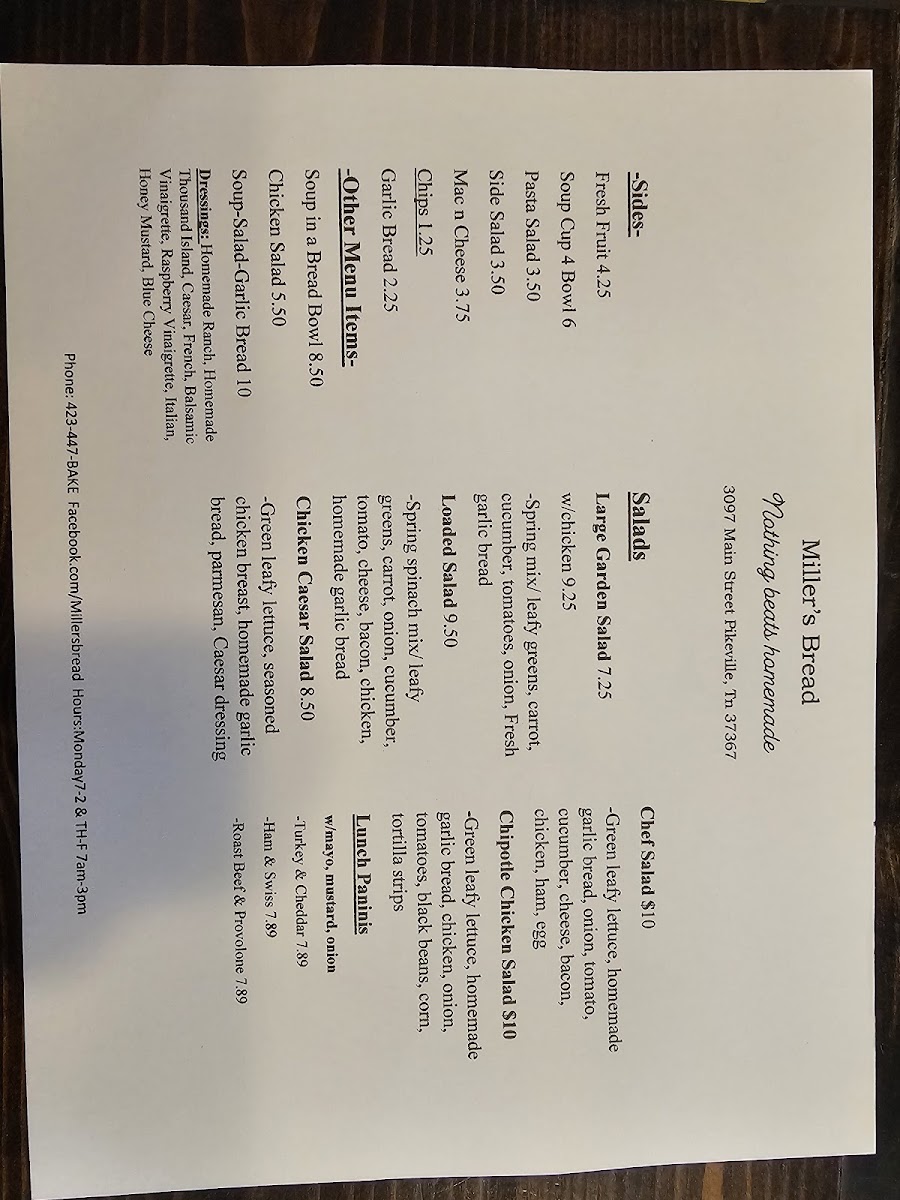 Miller's Bread

Nothing beats homemade

3097 Main Street Pikeville, Tn 37367

-Sides-

Fresh Fruit 4.25

Soup Cup 4 Bowl 6

Pasta Salad 3.50

Side Salad 3.50

Mac n Cheese 3.75

Chips 1.25

Garlic Bread 2.25

-Other Menu Items-

Soup in a Bread Bowl 8.50

Chicken Salad 5.50

Soup-Salad-Garlic Bread 10

Dressings: Homemade Ranch, Homemade Thousand Island, Caesar, French, Balsamic Vinaigrette, Raspberry Vinaigrette, Italian, Honey Mustard, Blue Cheese

Salads

Large Garden Salad 7.25

w/chicken 9.25

-Spring mix/ leafy greens, carrot, cucumber, tomatoes, onion, Fresh garlic bread

Loaded Salad 9.50

-Spring spinach mix/ leafy greens, carrot, onion, cucumber, tomato, cheese, bacon, chicken, homemade garlic bread

Chicken Caesar Salad 8.50

-Green leafy lettuce, seasoned chicken breast, homemade garlic bread, parmesan, Caesar dressing

Chef Salad $10

-Green leafy lettuce, homemade garlic bread, onion, tomato, cucumber, cheese, bacon, chicken, ham, egg

Chipotle Chicken Salad $10

-Green leafy lettuce, homemade garlic bread, chicken, onion, tomatoes, black beans, corn, tortilla strips

Lunch Paninis

w/mayo, mustard, onion

-Turkey & Cheddar 7.89

-Ham & Swiss 7.89

-Roast Beef & Provolone 7.89

Phone: 423-447-BAKE Facebook.com/Millersbread Hours:Monday7-2 & TH-F 7am-3pm